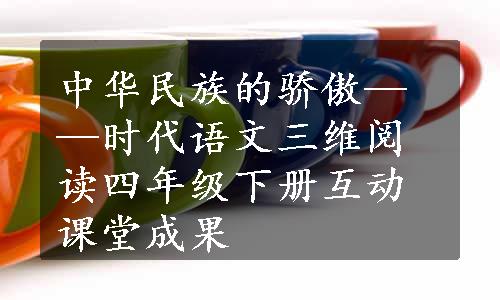 中华民族的骄傲——时代语文三维阅读四年级下册互动课堂成果